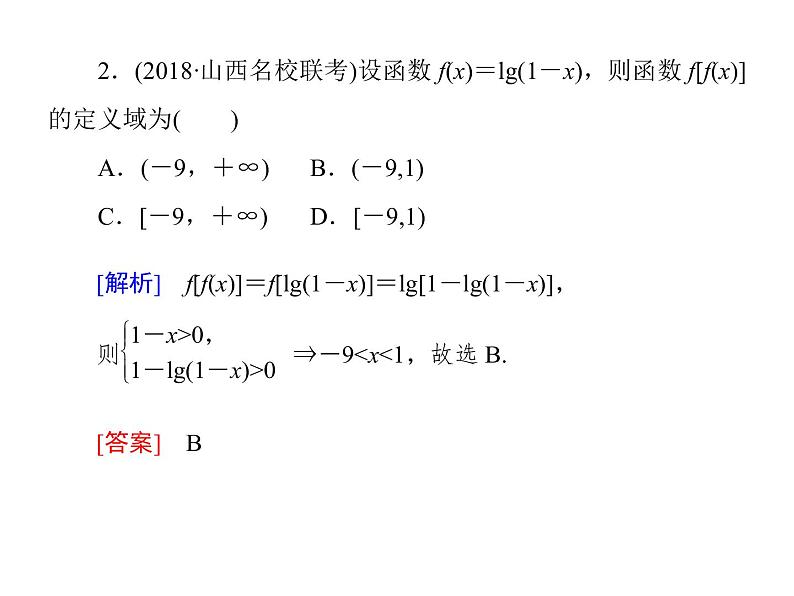 2．(2018·山西名校联考)设函数 $f(x)=\lg(1-x)$，则函数 $f[f(x)]$ 的定义域为(　　)

A．$(-9，+\infty)$　　B．$(-9,1)$

C．$[-9，+\infty)$　　D．$[-9,1)$

[解析]　$f[f(x)]=f[\lg(1-x)]=\lg[1-\lg(1-x)]$，

则$\begin{cases}1-x>0,\\1-\lg(1-x)>0\end{cases}\Rightarrow -9<x<1$，故选 B.

[答案]　B